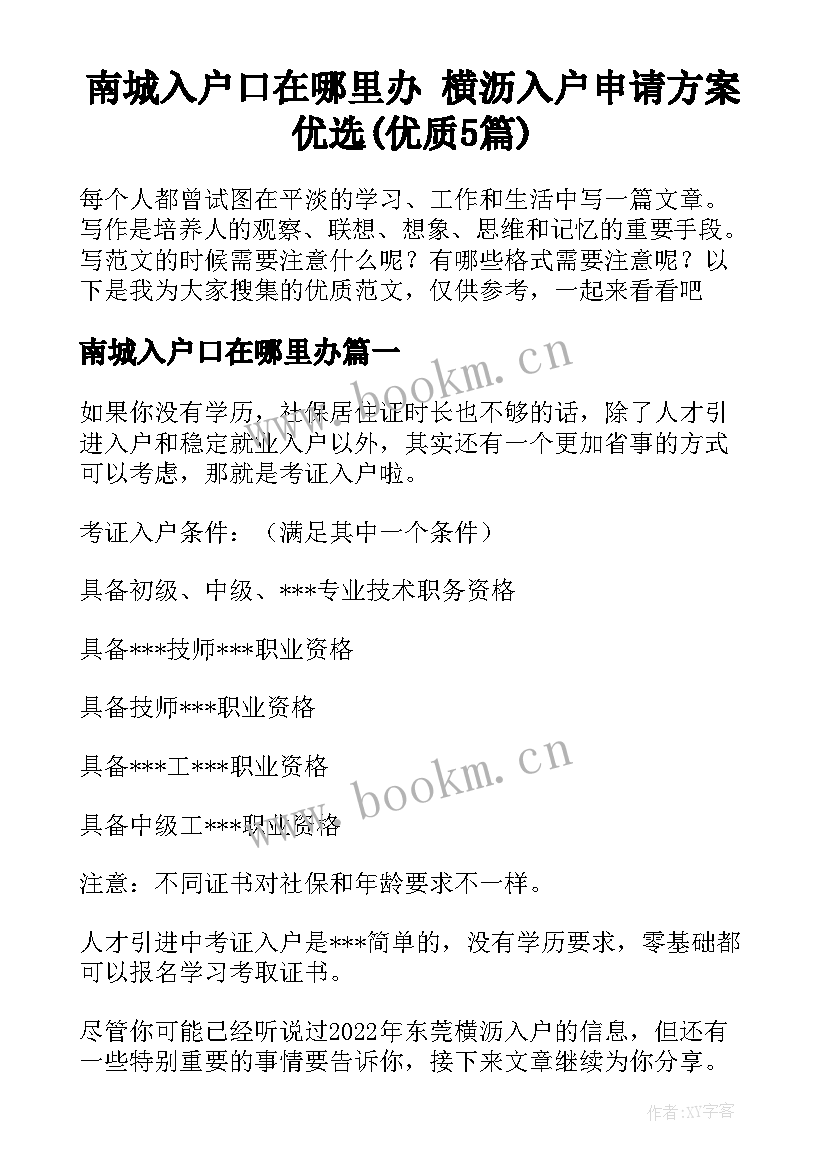 南城入户口在哪里办 横沥入户申请方案优选(优质5篇)

每个人都曾试图在平淡的学习、工作和生活中写一篇文章。写作是培养人的观察、联想、想象、思维和记忆的重要手段。写范文的时候需要注意什么呢？有哪些格式需要注意呢？以下是我为大家搜集的优质范文，仅供参考，一起来看看吧

南城入户口在哪里办篇一

www.bookm.cn

如果你没有学历，社保居住证时长也不够的话，除了人才引进入户和稳定就业入户以外，其实还有一个更加省事的方式可以考虑，那就是考证入户啦。

考证入户条件：（满足其中一个条件）

具备初级、中级、***专业技术职务资格

具备***技师***职业资格

具备技师***职业资格

具备***工***职业资格

www.bookm.cn

具备中级工***职业资格

注意：不同证书对社保和年龄要求不一样。

人才引进中考证入户是***简单的，没有学历要求，零基础都可以报名学习考取证书。

尽管你可能已经听说过2022年东莞横沥入户的信息，但还有一些特别重要的事情要告诉你，接下来文章继续为你分享。

作者：XY字客